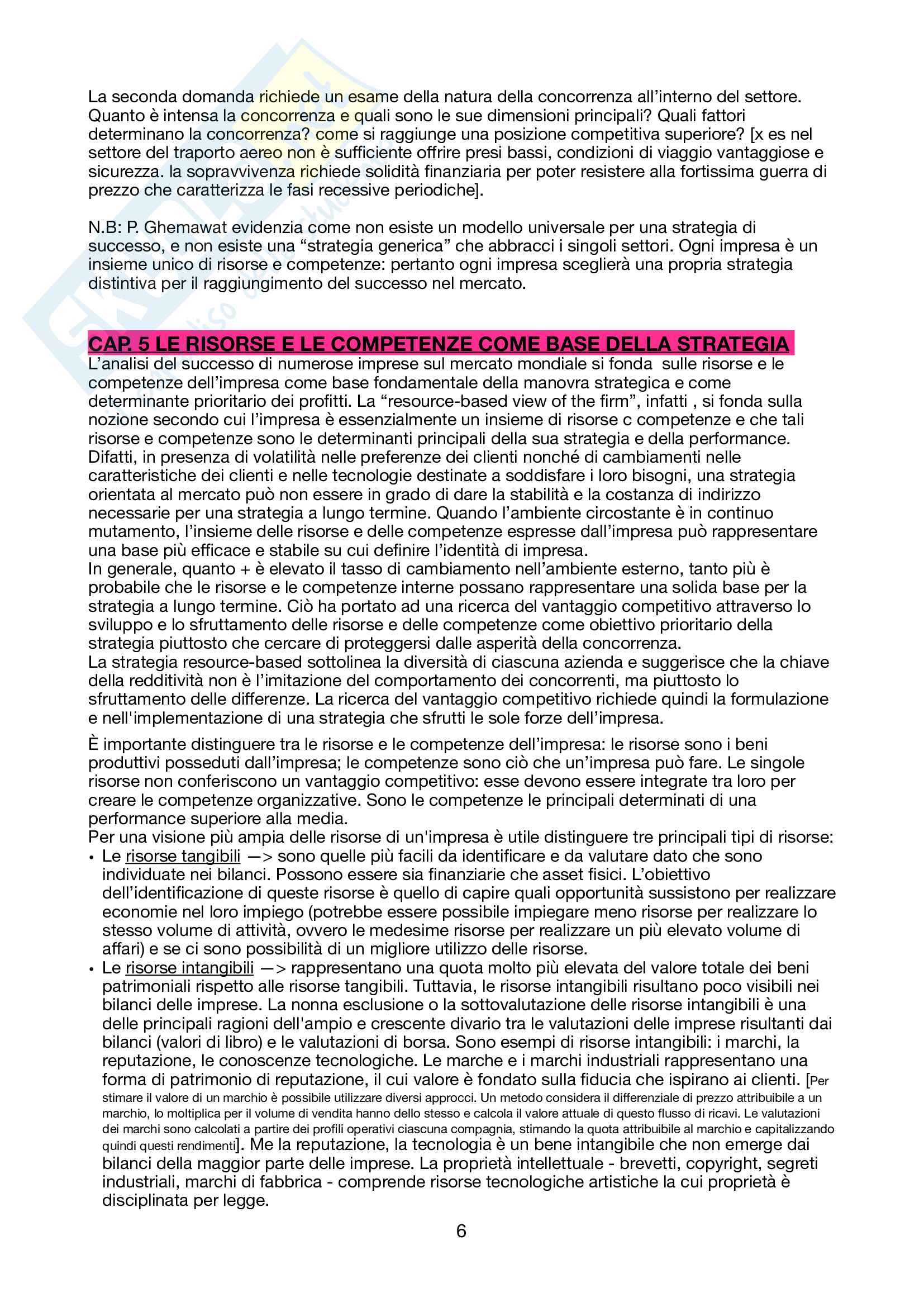 La seconda domanda richiede un esame della natura della concorrenza all'interno del settore. Quanto è intensa la concorrenza e quali sono le sue dimensioni principali? Quali fattori determinano la concorrenza? come si raggiunge una posizione competitiva superiore? [x es nel settore del traporto aereo non è sufficiente offrire presi bassi, condizioni di viaggio vantaggiose e sicurezza. la sopravvivenza richiede solidità finanziaria per poter resistere alla fortissima guerra di prezzo che caratterizza le fasi recessive periodiche].

N.B: P. Ghemawat evidenzia come non esiste un modello universale per una strategia di successo, e non esiste una "strategia generica" che abbracci i singoli settori. Ogni impresa è un insieme unico di risorse e competenze: pertanto ogni impresa sceglierà una propria strategia distintiva per il raggiungimento del successo nel mercato.

CAP. 5 LE RISORSE E LE COMPETENZE COME BASE DELLA STRATEGIA

L'analisi del successo di numerose imprese sul mercato mondiale si fonda sulle risorse e le competenze dell'impresa come base fondamentale della manovra strategica e come determinante prioritario dei profitti. La "resource-based view of the firm", infatti , si fonda sulla nozione secondo cui l'impresa è essenzialmente un insieme di risorse c competenze e che tali risorse e competenze sono le determinanti principali della sua strategia e della performance. Difatti, in presenza di volatilità nelle preferenze dei clienti nonché di cambiamenti nelle caratteristiche dei clienti e nelle tecnologie destinate a soddisfare i loro bisogni, una strategia orientata al mercato può non essere in grado di dare la stabilità e la costanza di indirizzo necessarie per una strategia a lungo termine. Quando l'ambiente circostante è in continuo mutamento, l'insieme delle risorse e delle competenze espresse dall'impresa può rappresentare una base più efficace e stabile su cui definire l'identità di impresa.
In generale, quanto + è elevato il tasso di cambiamento nell'ambiente esterno, tanto più è probabile che le risorse e le competenze interne possano rappresentare una solida base per la strategia a lungo termine. Ciò ha portato ad una ricerca del vantaggio competitivo attraverso lo sviluppo e lo sfruttamento delle risorse e delle competenze come obiettivo prioritario della strategia piuttosto che cercare di proteggersi dalle asperità della concorrenza.
La strategia resource-based sottolinea la diversità di ciascuna azienda e suggerisce che la chiave della redditività non è l'imitazione del comportamento dei concorrenti, ma piuttosto lo sfruttamento delle differenze. La ricerca del vantaggio competitivo richiede quindi la formulazione e nell'implementazione di una strategia che sfrutti le sole forze dell'impresa.

È importante distinguere tra le risorse e le competenze dell'impresa: le risorse sono i beni produttivi posseduti dall'impresa; le competenze sono ciò che un'impresa può fare. Le singole risorse non conferiscono un vantaggio competitivo: esse devono essere integrate tra loro per creare le competenze organizzative. Sono le competenze le principali determinati di una performance superiore alla media.
Per una visione più ampia delle risorse di un'impresa è utile distinguere tre principali tipi di risorse:
• Le risorse tangibili —> sono quelle più facili da identificare e da valutare dato che sono individuate nei bilanci. Possono essere sia finanziarie che asset fisici. L'obiettivo dell'identificazione di queste risorse è quello di capire quali opportunità sussistono per realizzare economie nel loro impiego (potrebbe essere possibile impiegare meno risorse per realizzare lo stesso volume di attività, ovvero le medesime risorse per realizzare un più elevato volume di affari) e se ci sono possibilità di un migliore utilizzo delle risorse.
• Le risorse intangibili —> rappresentano una quota molto più elevata del valore totale dei beni patrimoniali rispetto alle risorse tangibili. Tuttavia, le risorse intangibili risultano poco visibili nei bilanci delle imprese. La nonna esclusione o la sottovalutazione delle risorse intangibili è una delle principali ragioni dell'ampio e crescente divario tra le valutazioni delle imprese risultanti dai bilanci (valori di libro) e le valutazioni di borsa. Sono esempi di risorse intangibili: i marchi, la reputazione, le conoscenze tecnologiche. Le marche e i marchi industriali rappresentano una forma di patrimonio di reputazione, il cui valore è fondato sulla fiducia che ispirano ai clienti. [Per stimare il valore di un marchio è possibile utilizzare diversi approcci. Un metodo considera il differenziale di prezzo attribuibile a un marchio, lo moltiplica per il volume di vendita hanno dello stesso e calcola il valore attuale di questo flusso di ricavi. Le valutazioni dei marchi sono calcolati a partire dei profili operativi ciascuna compagnia, stimando la quota attribuibile al marchio e capitalizzando quindi questi rendimenti]. Me la reputazione, la tecnologia è un bene intangibile che non emerge dai bilanci della maggior parte delle imprese. La proprietà intellettuale - brevetti, copyright, segreti industriali, marchi di fabbrica - comprende risorse tecnologiche artistiche la cui proprietà è disciplinata per legge.

6